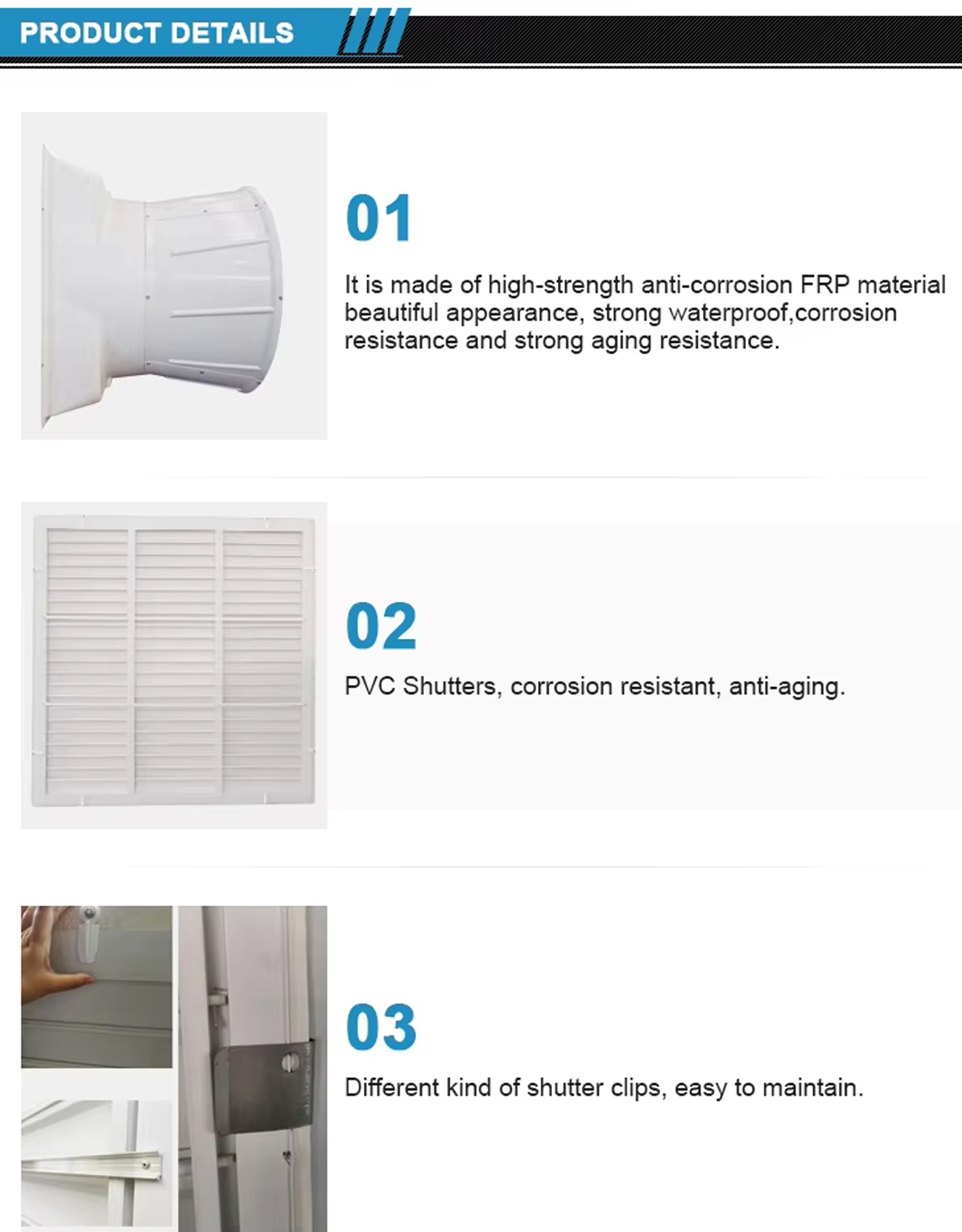 PRODUCT DETAILS

01

It is made of high-strength anti-corrosion FRP material beautiful appearance, strong waterproof,corrosion resistance and strong aging resistance.

02

PVC Shutters, corrosion resistant, anti-aging.

03

Different kind of shutter clips, easy to maintain.